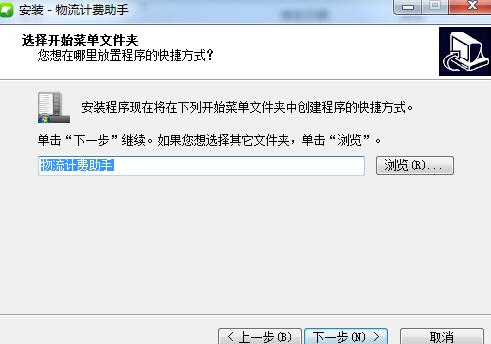 安装 - 物流计费助手

选择开始菜单文件夹
您想在哪里放置程序的快捷方式？

安装程序现在将在下列开始菜单文件夹中创建程序的快捷方式。

单击“下一步”继续。如果您想选择其它文件夹，单击“浏览”。

物流计费助手

浏览(R)...

< 上一步(B)

下一步(N) >

取消